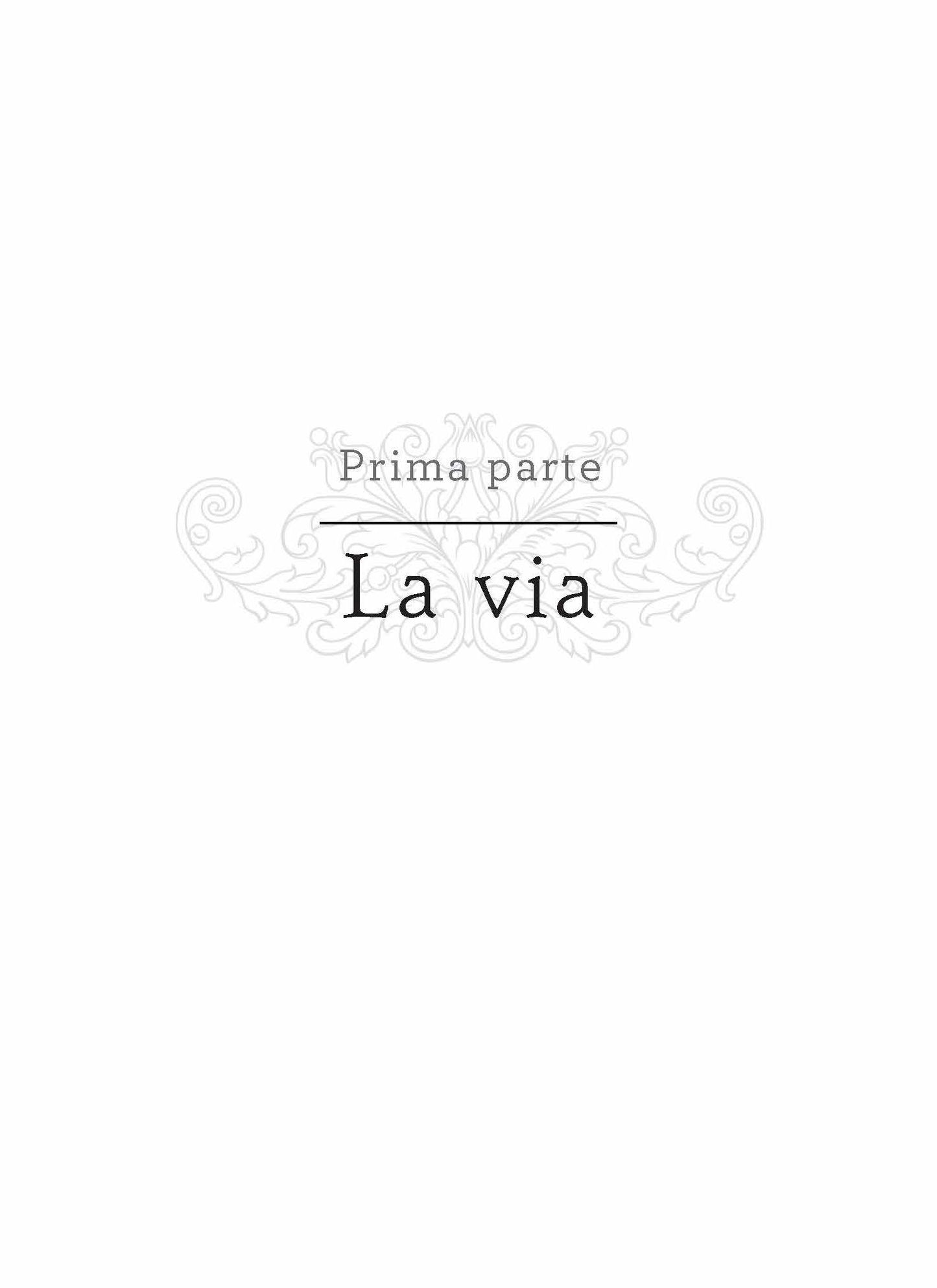 Prima parte

La via